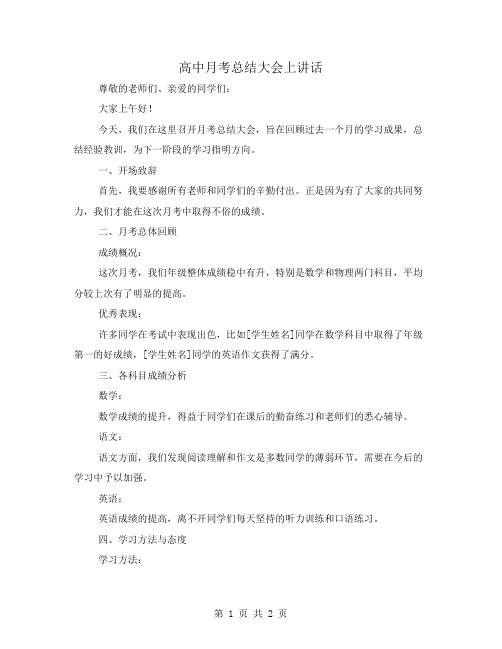 高中月考总结大会上讲话

尊敬的老师们、亲爱的同学们:

大家上午好!

今天，我们在这里召开月考总结大会，旨在回顾过去一个月的学习成果，总结经验教训，为下一阶段的学习指明方向。

一、开场致辞

首先，我要感谢所有老师和同学们的辛勤付出。正是因为有了大家的共同努力，我们才能在这次月考中取得不俗的成绩。

二、月考总体回顾

成绩概况:

这次月考，我们年级整体成绩稳中有升，特别是数学和物理两门科目，平均分较上次有了明显的提高。

优秀表现:

许多同学在考试中表现出色，比如[学生姓名]同学在数学科目中取得了年级第一的好成绩，[学生姓名]同学的英语作文获得了满分。

三、各科目成绩分析

数学:

数学成绩的提升，得益于同学们在课后的勤奋练习和老师们的悉心辅导。

语文:

语文方面，我们发现阅读理解和作文是多数同学的薄弱环节，需要在今后的学习中予以加强。

英语:

英语成绩的提高，离不开同学们每天坚持的听力训练和口语练习。

四、学习方法与态度

学习方法:

第 1 页 共 2 页